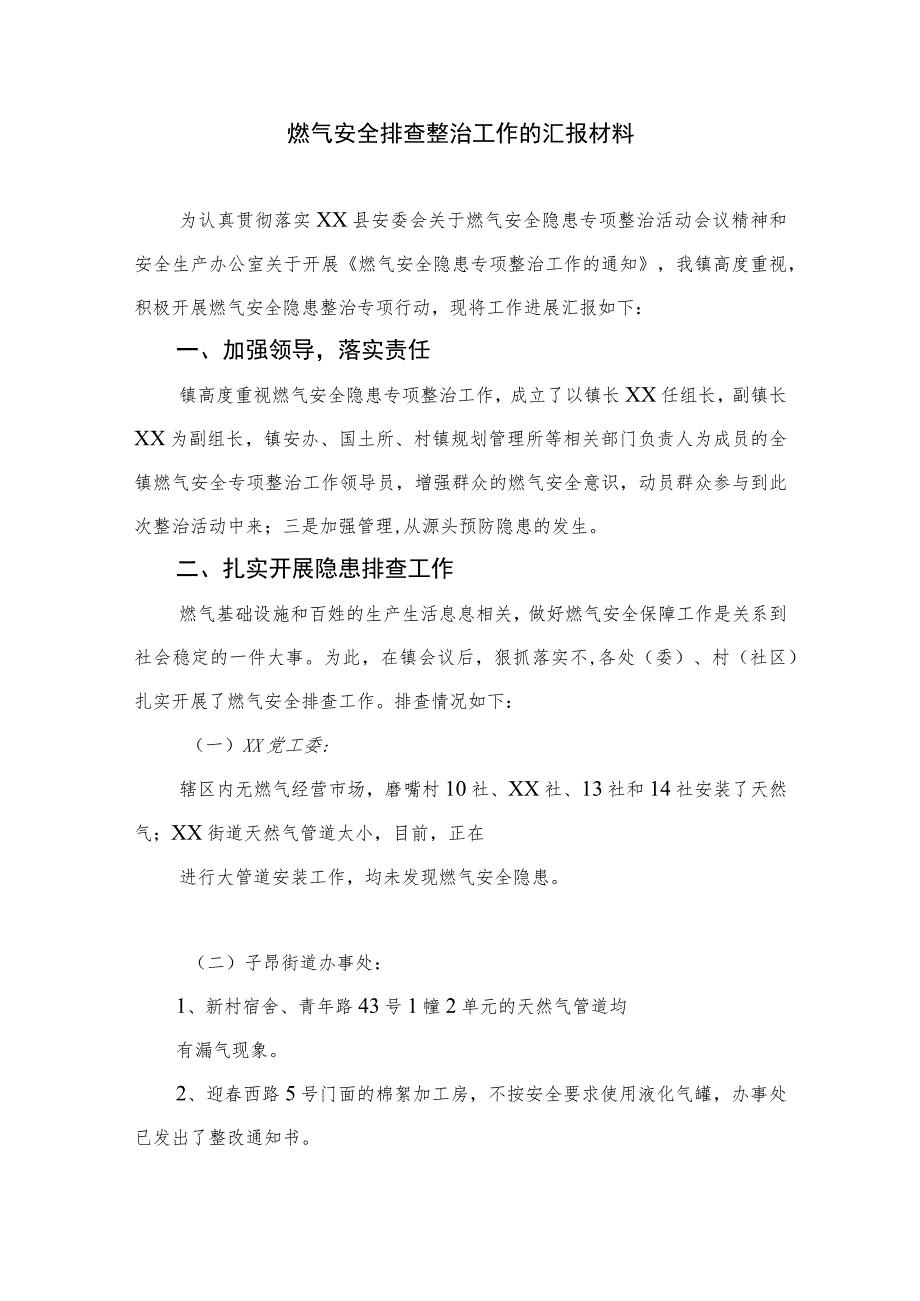 燃气安全排查整治工作的汇报材料

为认真贯彻落实XX县安委会关于燃气安全隐患专项整治活动会议精神和安全生产办公室关于开展《燃气安全隐患专项整治工作的通知》，我镇高度重视，积极开展燃气安全隐患整治专项行动，现将工作进展汇报如下：

一、加强领导，落实责任

镇高度重视燃气安全隐患专项整治工作，成立了以镇长XX任组长，副镇长XX为副组长，镇安办、国土所、村镇规划管理所等相关部门负责人为成员的全镇燃气安全专项整治工作领导员，增强群众的燃气安全意识，动员群众参与到此次整治活动中来；三是加强管理，从源头预防隐患的发生。

二、扎实开展隐患排查工作

燃气基础设施和百姓的生产生活息息相关，做好燃气安全保障工作是关系到社会稳定的一件大事。为此，在镇会议后，狠抓落实不，各处（委）、村（社区）扎实开展了燃气安全排查工作。排查情况如下：

（一）XX党工委：

辖区内无燃气经营市场，磨嘴村10社、XX社、13社和14社安装了天然气；XX街道天然气管道太小，目前，正在

进行大管道安装工作，均未发现燃气安全隐患。

（二）子昂街道办事处：

1、新村宿舍、青年路43号1幢2单元的天然气管道均

有漏气现象。

2、迎春西路5号门面的棉絮加工房，不按安全要求使用液化气罐，办事处已发出了整改通知书。